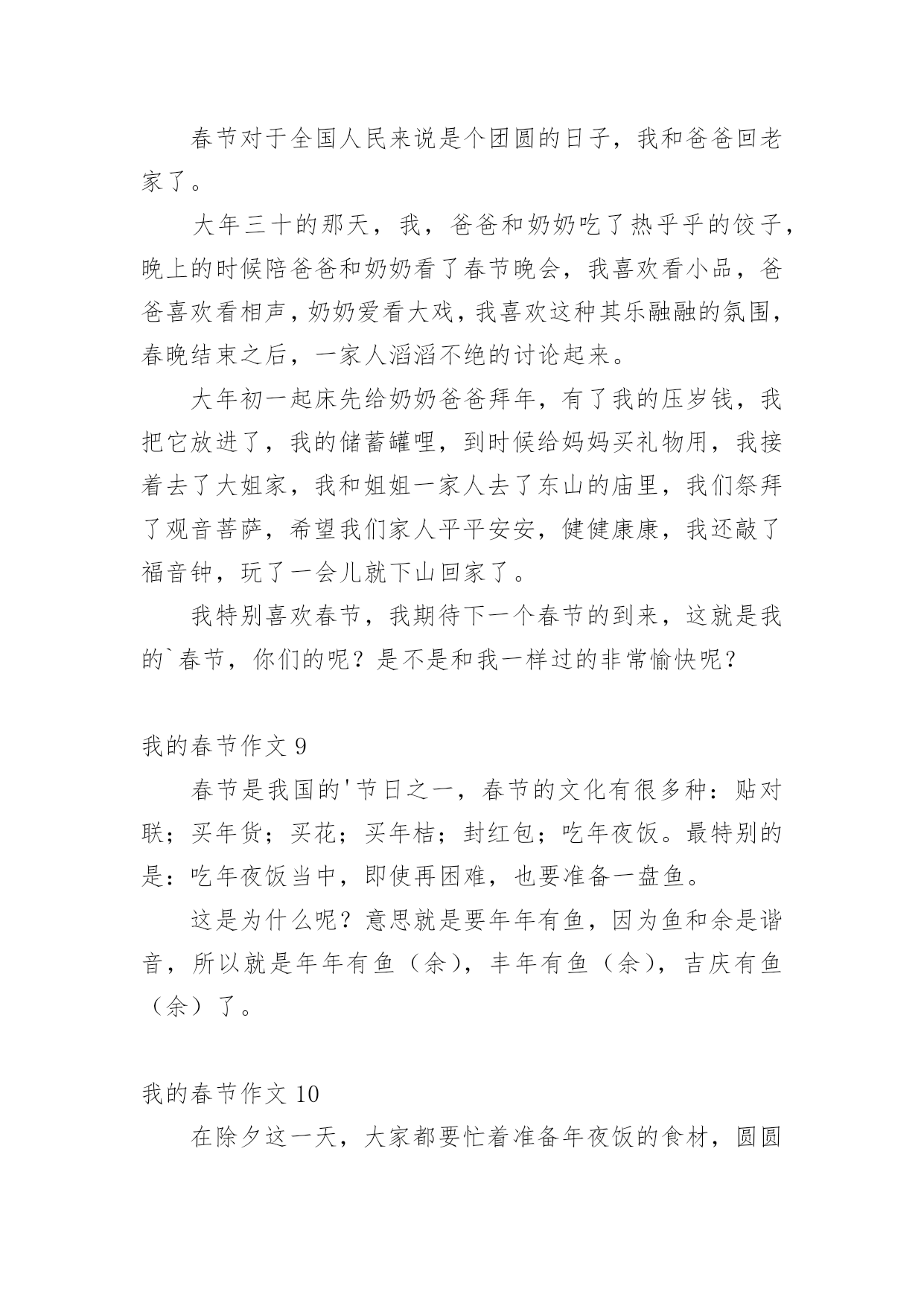 春节对于全国人民来说是个团圆的日子，我和爸爸回老家了。

大年三十的那天，我，爸爸和奶奶吃了热乎乎的饺子，晚上的时候陪爸爸和奶奶看了春节晚会，我喜欢看小品，爸爸喜欢看相声，奶奶爱看大戏，我喜欢这种其乐融融的氛围，春晚结束之后，一家人滔滔不绝的讨论起来。

大年初一起床先给奶奶爸爸拜年，有了我的压岁钱，我把它放进了，我的储蓄罐哩，到时候给妈妈买礼物用，我接着去了大姐家，我和姐姐一家人去了东山的庙里，我们祭拜了观音菩萨，希望我们家人平平安安，健健康康，我还敲了福音钟，玩了一会儿就下山回家了。

我特别喜欢春节，我期待下一个春节的到来，这就是我的`春节，你们的呢？是不是和我一样过的非常愉快呢？

我的春节作文 9

春节是我国的'节日之一，春节的文化有很多种：贴对联；买年货；买花；买年桔；封红包；吃年夜饭。最特别的是：吃年夜饭当中，即使再困难，也要准备一盘鱼。

这是为什么呢？意思就是要年年有鱼，因为鱼和余是谐音，所以就是年年有鱼（余），丰年有鱼（余），吉庆有鱼（余）了。

我的春节作文 10

在除夕这一天，大家都要忙着准备年夜饭的食材，圆圆